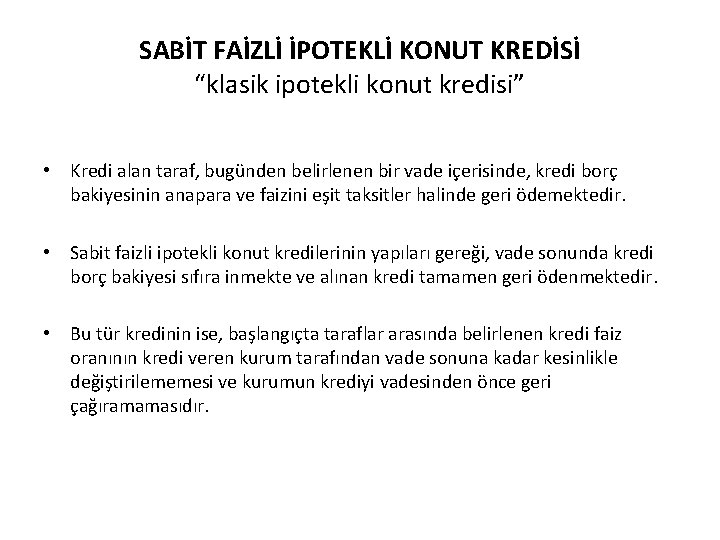 SABİT FAİZLİ İPOTEKLİ KONUT KREDİSİ
“klasik ipotekli konut kredisi”

• Kredi alan taraf, bugünden belirlenen bir vade içerisinde, kredi borç bakiyesinin anapara ve faizini eşit taksitler halinde geri ödemektedir.

• Sabit faizli ipotekli konut kredilerinin yapıları gereği, vade sonunda kredi borç bakiyesi sıfıra inmekte ve alınan kredi tamamen geri ödenmektedir.

• Bu tür kredinin ise, başlangıçta taraflar arasında belirlenen kredi faiz oranının kredi veren kurum tarafından vade sonuna kadar kesinlikle değiştirilememesi ve kurumun krediyi vadesinden önce geri çağıramamasıdır.